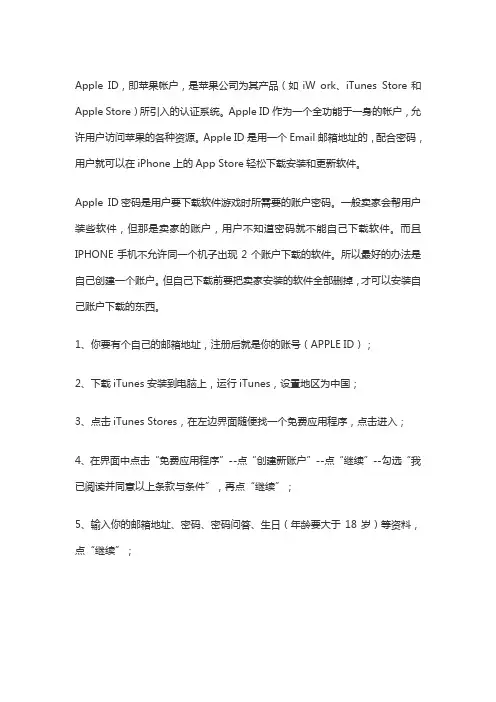 Apple ID，即苹果帐户，是苹果公司为其产品（如 iW ork、iTunes Store 和 Apple Store）所引入的认证系统。Apple ID 作为一个全功能于一身的帐户，允许用户访问苹果的各种资源。Apple ID 是用一个 Email 邮箱地址的，配合密码，用户就可以在 iPhone 上的 App Store 轻松下载安装和更新软件。

Apple ID 密码是用户要下载软件游戏时所需要的账户密码。一般卖家会帮用户装些软件，但那是卖家的账户，用户不知道密码就不能自己下载软件。而且 IPHONE 手机不允许同一个机子出现 2 个账户下载的软件。所以最好的办法是自己创建一个账户。但自己下载前要把卖家安装的软件全部删掉，才可以安装自己账户下载的东西。

1、你要有个自己的邮箱地址，注册后就是你的账号（APPLE ID）；

2、下载 iTunes 安装到电脑上，运行 iTunes，设置地区为中国；

3、点击 iTunes Stores，在左边界面随便找一个免费应用程序，点击进入；

4、在界面中点击“免费应用程序”--点“创建新账户”--点“继续”--勾选“我已阅读并同意以上条款与条件”，再点“继续”；

5、输入你的邮箱地址、密码、密码问答、生日（年龄要大于 18 岁）等资料，点“继续”；